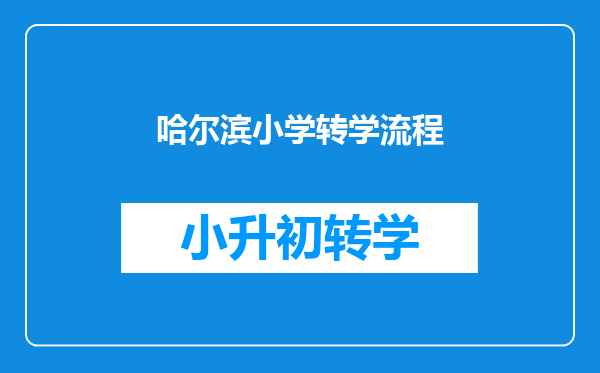 哈尔滨小学转学流程

小升初转学